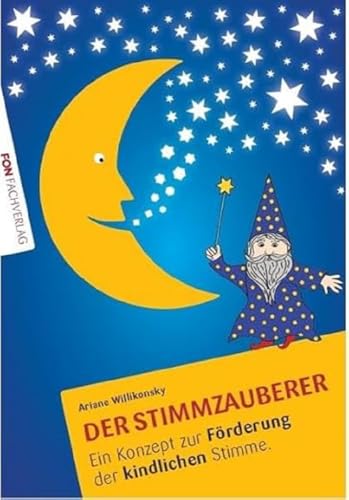 FON FACHVERLAG

Ariane Willikonsky

DER STIMMZAUBERER

Ein Konzept zur Förderung der kindlichen Stimme.